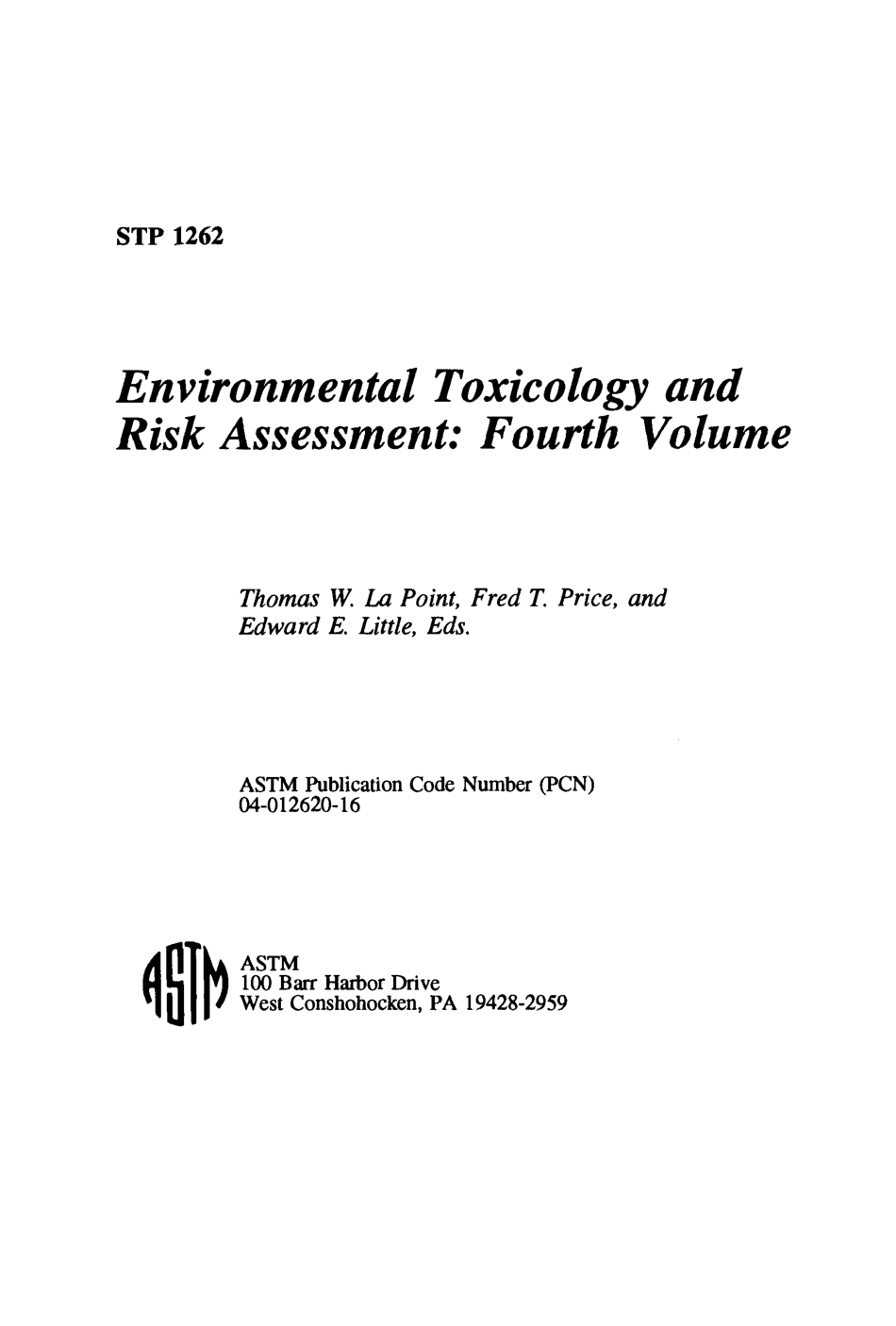 STP 1262

Environmental Toxicology and Risk Assessment: Fourth Volume

Thomas W. La Point, Fred T. Price, and Edward E. Little, Eds.

ASTM Publication Code Number (PCN) 04-012620-16

ASTM

ASTM
100 Barr Harbor Drive
West Conshohocken, PA 19428-2959